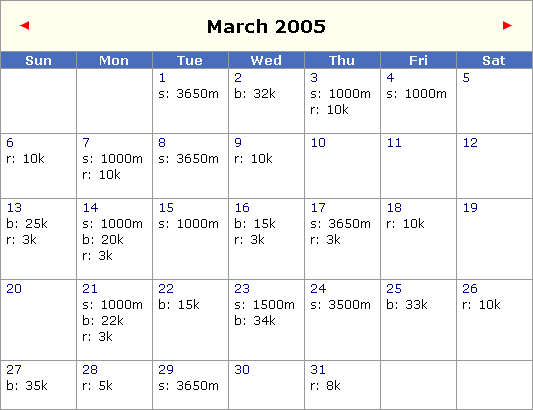 ◄ March 2005 ►

| Sun | Mon | Tue | Wed | Thu | Fri | Sat |
|---|---|---|---|---|---|---|
| | | 1 s: 3650m | 2 b: 32k | 3 s: 1000m r: 10k | 4 s: 1000m | 5 |
| 6 r: 10k | 7 s: 1000m r: 10k | 8 s: 3650m | 9 r: 10k | 10 | 11 | 12 |
| 13 b: 25k r: 3k | 14 s: 1000m b: 20k r: 3k | 15 s: 1000m | 16 b: 15k r: 3k | 17 s: 3650m r: 3k | 18 r: 10k | 19 |
| 20 | 21 s: 1000m b: 22k r: 3k | 22 b: 15k | 23 s: 1500m b: 34k | 24 s: 3500m | 25 b: 33k | 26 r: 10k |
| 27 b: 35k | 28 r: 5k | 29 s: 3650m | 30 | 31 r: 8k | | |